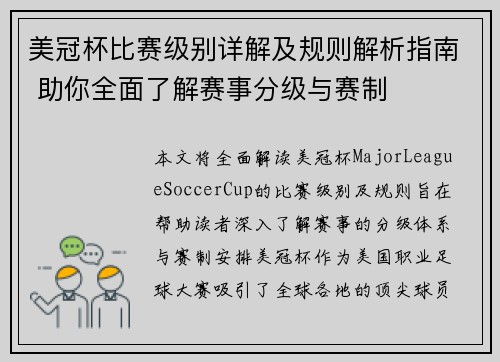 美冠杯比赛级别详解及规则解析指南 助你全面了解赛事分级与赛制

本文将全面解读美冠杯MajorLeagueSoccerCup的比赛级别及规则旨在帮助读者深入了解赛事的分级体系与赛制安排美冠杯作为美国职业足球大赛吸引了全球各地的顶尖球员